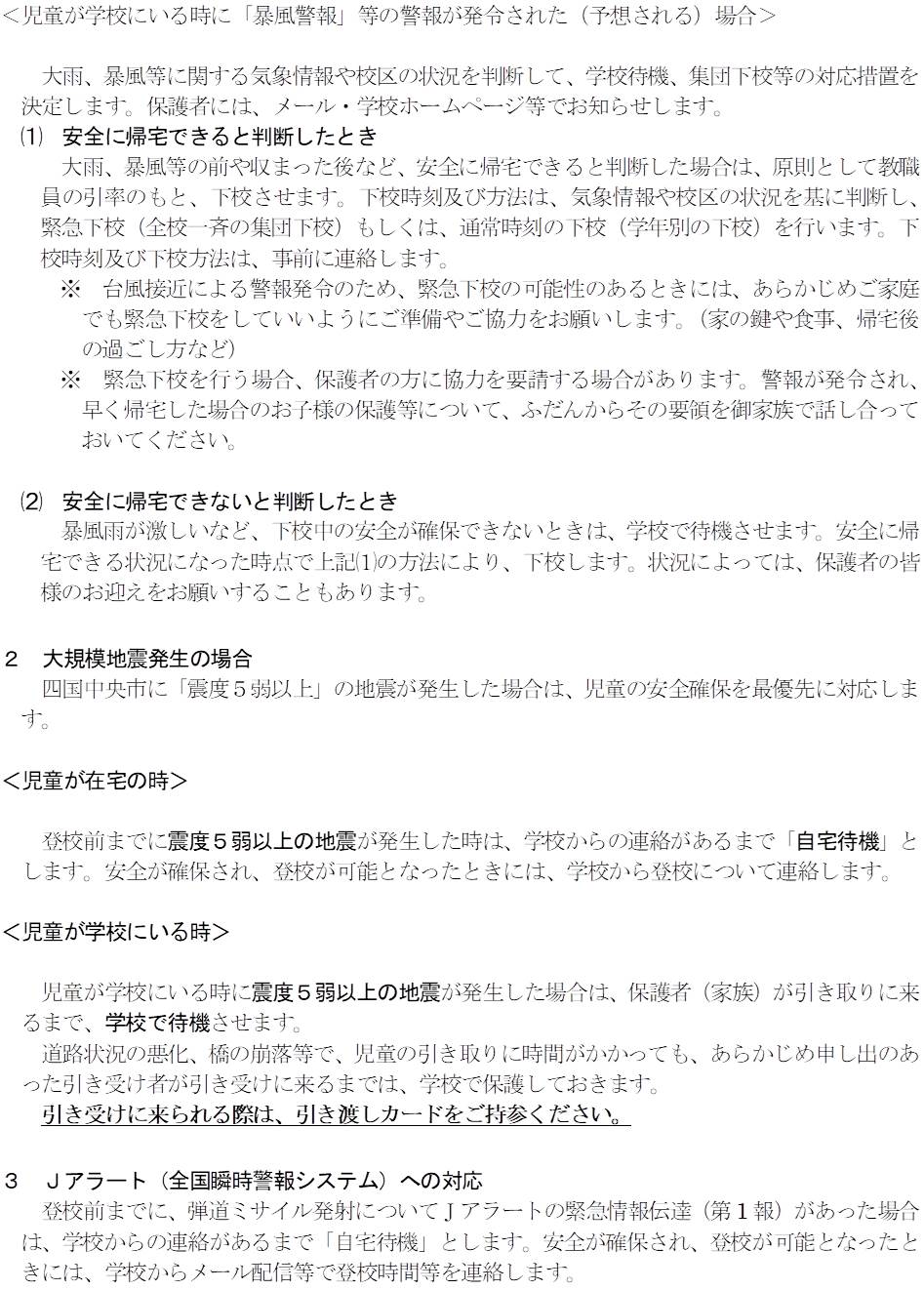 <児童が学校にいる時に「暴風警報」等の警報が発令された（予想される）場合>

大雨、暴風等に関する気象情報や校区の状況を判断して、学校待機、集団下校等の対応措置を決定します。保護者には、メール・学校ホームページ等でお知らせします。

⑴　安全に帰宅できると判断したとき
大雨、暴風等の前や収まった後など、安全に帰宅できると判断した場合は、原則として教職員の引率のもと、下校させます。下校時刻及び方法は、気象情報や校区の状況を基に判断し、緊急下校（全校一斉の集団下校）もしくは、通常時刻の下校（学年別の下校）を行います。下校時刻及び下校方法は、事前に連絡します。
※　台風接近による警報発令のため、緊急下校の可能性のあるときには、あらかじめご家庭でも緊急下校をしていいようにご準備やご協力をお願いします。（家の鍵や食事、帰宅後の過ごし方など）
※　緊急下校を行う場合、保護者の方に協力を要請する場合があります。警報が発令され、早く帰宅した場合のお子様の保護等について、ふだんからその要領を御家族で話し合っておいてください。

⑵　安全に帰宅できないと判断したとき
暴風雨が激しいなど、下校中の安全が確保できないときは、学校で待機させます。安全に帰宅できる状況になった時点で上記⑴の方法により、下校します。状況によっては、保護者の皆様のお迎えをお願いすることもあります。

2　大規模地震発生の場合
四国中央市に「震度５弱以上」の地震が発生した場合は、児童の安全確保を最優先に対応します。

<児童が在宅の時>

登校前までに震度５弱以上の地震が発生した時は、学校からの連絡があるまで「自宅待機」とします。安全が確保され、登校が可能となったときには、学校から登校について連絡します。

<児童が学校にいる時>

児童が学校にいる時に震度５弱以上の地震が発生した場合は、保護者（家族）が引き取りに来るまで、学校で待機させます。
道路状況の悪化、橋の崩落等で、児童の引き取りに時間がかかっても、あらかじめ申し出のあった引き受け者が引き受けに来るまでは、学校で保護しておきます。
引き受けに来られる際は、引き渡しカードをご持参ください。

3　Ｊアラート（全国瞬時警報システム）への対応
登校前までに、弾道ミサイル発射についてＪアラートの緊急情報伝達（第１報）があった場合は、学校からの連絡があるまで「自宅待機」とします。安全が確保され、登校が可能となったときには、学校からメール配信等で登校時間等を連絡します。